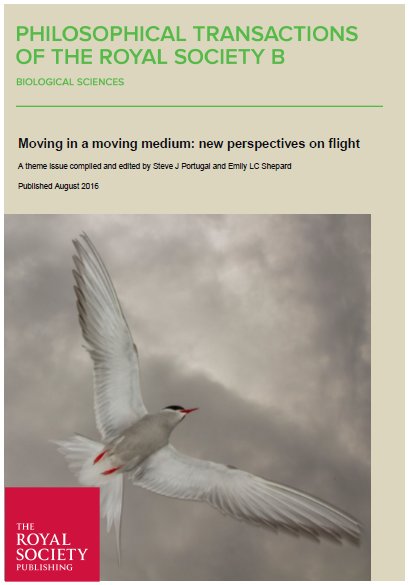 PHILOSOPHICAL TRANSACTIONS OF THE ROYAL SOCIETY B

BIOLOGICAL SCIENCES

Moving in a moving medium: new perspectives on flight

A theme issue compiled and edited by Steve J Portugal and Emily LC Shepard

Published August 2016

THE
ROYAL
SOCIETY
PUBLISHING